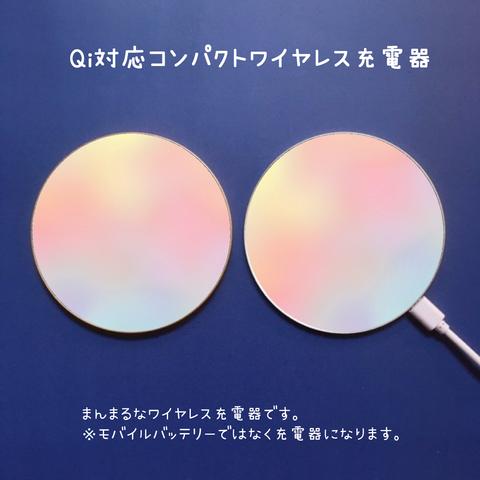 Qi対応コンパクトワイヤレス充電器

まんまるなワイヤレス充電器です。
※モバイルバッテリーではなく充電器になります。